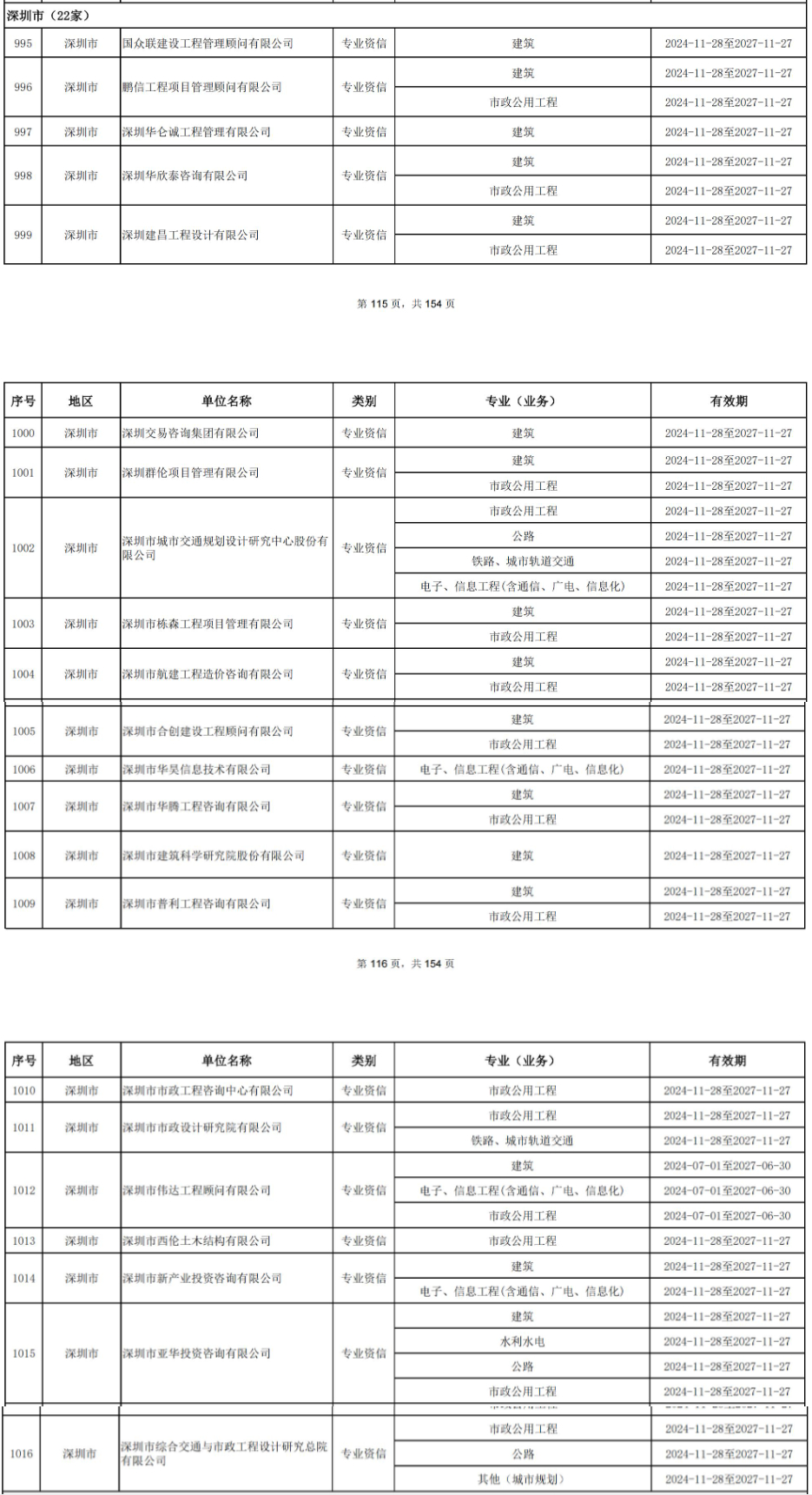 深圳市（22家）

| 995 | 深圳市 | 国众联建设工程管理顾问有限公司 | 专业资信 | 建筑 | 2024-11-28至2027-11-27 |
|---|---|---|---|---|---|
| 996 | 深圳市 | 鹏信工程项目管理顾问有限公司 | 专业资信 | 建筑 | 2024-11-28至2027-11-27 |
| | | | | 市政公用工程 | 2024-11-28至2027-11-27 |
| 997 | 深圳市 | 深圳华仑诚工程管理有限公司 | 专业资信 | 建筑 | 2024-11-28至2027-11-27 |
| 998 | 深圳市 | 深圳华欣泰咨询有限公司 | 专业资信 | 建筑 | 2024-11-28至2027-11-27 |
| | | | | 市政公用工程 | 2024-11-28至2027-11-27 |
| 999 | 深圳市 | 深圳建昌工程设计有限公司 | 专业资信 | 建筑 | 2024-11-28至2027-11-27 |
| | | | | 市政公用工程 | 2024-11-28至2027-11-27 |

第 115 页，共 154 页

| 序号 | 地区 | 单位名称 | 类别 | 专业（业务） | 有效期 |
|---|---|---|---|---|---|
| 1000 | 深圳市 | 深圳交易咨询集团有限公司 | 专业资信 | 建筑 | 2024-11-28至2027-11-27 |
| 1001 | 深圳市 | 深圳群伦项目管理有限公司 | 专业资信 | 建筑 | 2024-11-28至2027-11-27 |
| | | | | 市政公用工程 | 2024-11-28至2027-11-27 |
| 1002 | 深圳市 | 深圳市城市交通规划设计研究中心股份有限公司 | 专业资信 | 市政公用工程 | 2024-11-28至2027-11-27 |
| | | | | 公路 | 2024-11-28至2027-11-27 |
| | | | | 铁路、城市轨道交通 | 2024-11-28至2027-11-27 |
| | | | | 电子、信息工程(含通信、广电、信息化) | 2024-11-28至2027-11-27 |
| 1003 | 深圳市 | 深圳市栋森工程项目管理有限公司 | 专业资信 | 建筑 | 2024-11-28至2027-11-27 |
| | | | | 市政公用工程 | 2024-11-28至2027-11-27 |
| 1004 | 深圳市 | 深圳市航建工程造价咨询有限公司 | 专业资信 | 建筑 | 2024-11-28至2027-11-27 |
| | | | | 市政公用工程 | 2024-11-28至2027-11-27 |
| 1005 | 深圳市 | 深圳市合创建设工程顾问有限公司 | 专业资信 | 建筑 | 2024-11-28至2027-11-27 |
| | | | | 市政公用工程 | 2024-11-28至2027-11-27 |
| 1006 | 深圳市 | 深圳市华昊信息技术有限公司 | 专业资信 | 电子、信息工程(含通信、广电、信息化) | 2024-11-28至2027-11-27 |
| 1007 | 深圳市 | 深圳市华腾工程咨询有限公司 | 专业资信 | 建筑 | 2024-11-28至2027-11-27 |
| | | | | 市政公用工程 | 2024-11-28至2027-11-27 |
| 1008 | 深圳市 | 深圳市建筑科学研究院股份有限公司 | 专业资信 | 建筑 | 2024-11-28至2027-11-27 |
| 1009 | 深圳市 | 深圳市普利工程咨询有限公司 | 专业资信 | 建筑 | 2024-11-28至2027-11-27 |
| | | | | 市政公用工程 | 2024-11-28至2027-11-27 |

第 116 页，共 154 页

| 序号 | 地区 | 单位名称 | 类别 | 专业（业务） | 有效期 |
|---|---|---|---|---|---|
| 1010 | 深圳市 | 深圳市市政工程咨询中心有限公司 | 专业资信 | 市政公用工程 | 2024-11-28至2027-11-27 |
| 1011 | 深圳市 | 深圳市市政设计研究院有限公司 | 专业资信 | 市政公用工程 | 2024-11-28至2027-11-27 |
| | | | | 铁路、城市轨道交通 | 2024-11-28至2027-11-27 |
| 1012 | 深圳市 | 深圳市伟达工程顾问有限公司 | 专业资信 | 建筑 | 2024-07-01至2027-06-30 |
| | | | | 电子、信息工程(含通信、广电、信息化) | 2024-07-01至2027-06-30 |
| | | | | 市政公用工程 | 2024-07-01至2027-06-30 |
| 1013 | 深圳市 | 深圳市西伦土木结构有限公司 | 专业资信 | 市政公用工程 | 2024-11-28至2027-11-27 |
| 1014 | 深圳市 | 深圳市新产业投资咨询有限公司 | 专业资信 | 建筑 | 2024-11-28至2027-11-27 |
| | | | | 电子、信息工程(含通信、广电、信息化) | 2024-11-28至2027-11-27 |
| 1015 | 深圳市 | 深圳市亚华投资咨询有限公司 | 专业资信 | 建筑 | 2024-11-28至2027-11-27 |
| | | | | 水利水电 | 2024-11-28至2027-11-27 |
| | | | | 公路 | 2024-11-28至2027-11-27 |
| | | | | 市政公用工程 | 2024-11-28至2027-11-27 |
| 1016 | 深圳市 | 深圳市综合交通与市政工程设计研究总院有限公司 | 专业资信 | 市政公用工程 | 2024-11-28至2027-11-27 |
| | | | | 公路 | 2024-11-28至2027-11-27 |
| | | | | 其他（城市规划） | 2024-11-28至2027-11-27 |